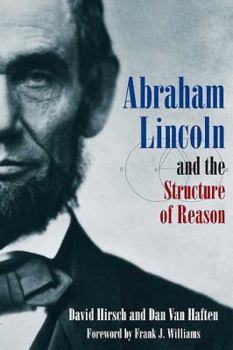 Abraham Lincoln and the Structure of Reason

David Hirsch and Dan Van Haften

Foreword by Frank J. Williams